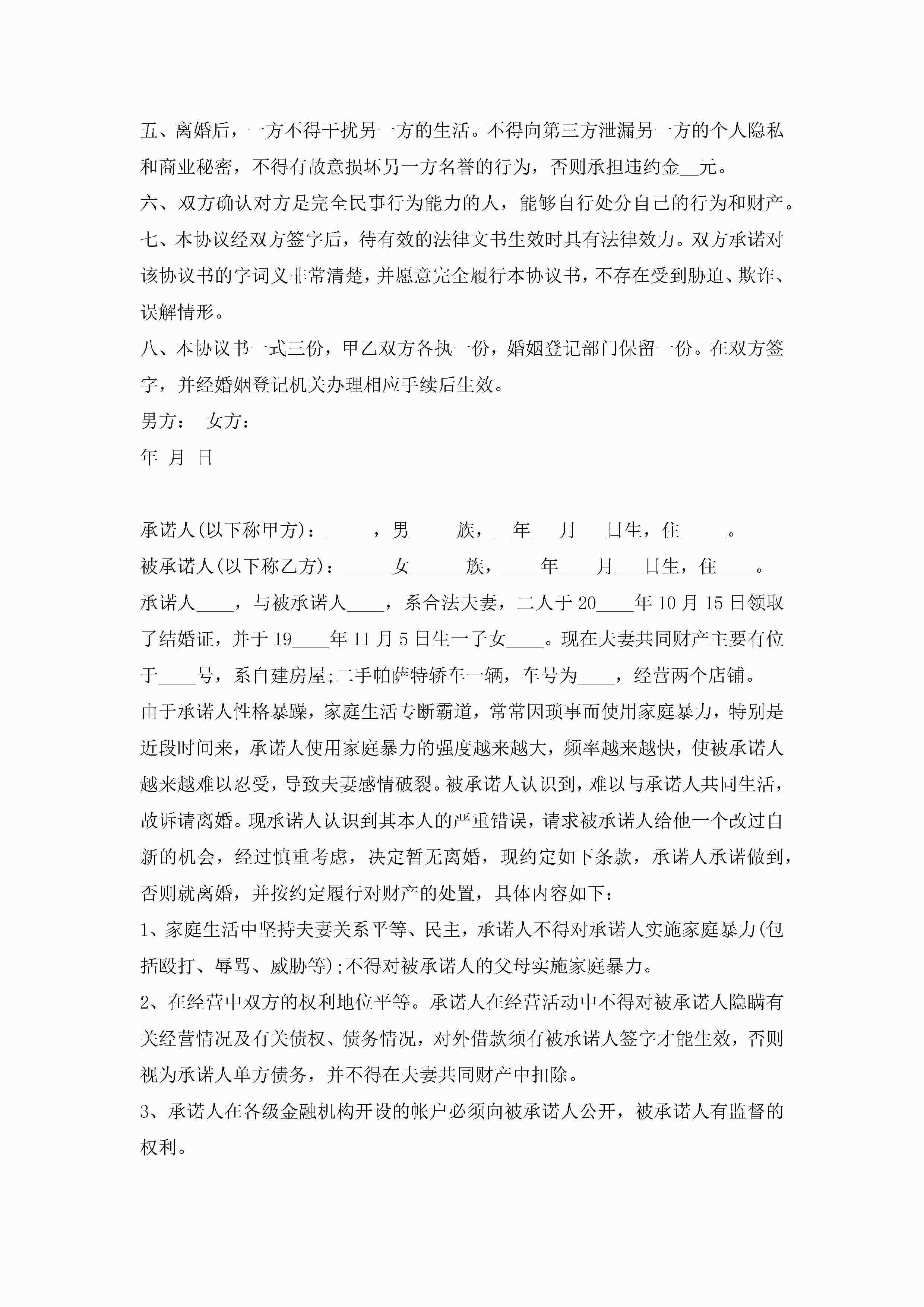 五、离婚后，一方不得干扰另一方的生活。不得向第三方泄漏另一方的个人隐私和商业秘密，不得有故意损坏另一方名誉的行为，否则承担违约金__元。

六、双方确认对方是完全民事行为能力的人，能够自行处分自己的行为和财产。

七、本协议经双方签字后，待有效的法律文书生效时具有法律效力。双方承诺对该协议书的字词义非常清楚，并愿意完全履行本协议书，不存在受到胁迫、欺诈、误解情形。

八、本协议书一式三份，甲乙双方各执一份，婚姻登记部门保留一份。在双方签字，并经婚姻登记机关办理相应手续后生效。

男方： 女方：

年 月 日

承诺人(以下称甲方)：_____，男_____族，__年___月___日生，住_____。

被承诺人(以下称乙方)：_____女______族，____年____月___日生，住____。

承诺人____，与被承诺人____，系合法夫妻，二人于20____年10月15日领取了结婚证，并于19____年11月5日生一子女____。现在夫妻共同财产主要有位于____号，系自建房屋;二手帕萨特轿车一辆，车号为____，经营两个店铺。

由于承诺人性格暴躁，家庭生活专断霸道，常常因琐事而使用家庭暴力，特别是近段时间来，承诺人使用家庭暴力的强度越来越大，频率越来越快，使被承诺人越来越难以忍受，导致夫妻感情破裂。被承诺人认识到，难以与承诺人共同生活，故诉请离婚。现承诺人认识到其本人的严重错误，请求被承诺人给他一个改过自新的机会，经过慎重考虑，决定暂无离婚，现约定如下条款，承诺人承诺做到，否则就离婚，并按约定履行对财产的处置，具体内容如下：

1、家庭生活中坚持夫妻关系平等、民主，承诺人不得对承诺人实施家庭暴力(包括殴打、辱骂、威胁等);不得对被承诺人的父母实施家庭暴力。

2、在经营中双方的权利地位平等。承诺人在经营活动中不得对被承诺人隐瞒有关经营情况及有关债权、债务情况，对外借款须有被承诺人签字才能生效，否则视为承诺人单方债务，并不得在夫妻共同财产中扣除。

3、承诺人在各级金融机构开设的帐户必须向被承诺人公开，被承诺人有监督的权利。